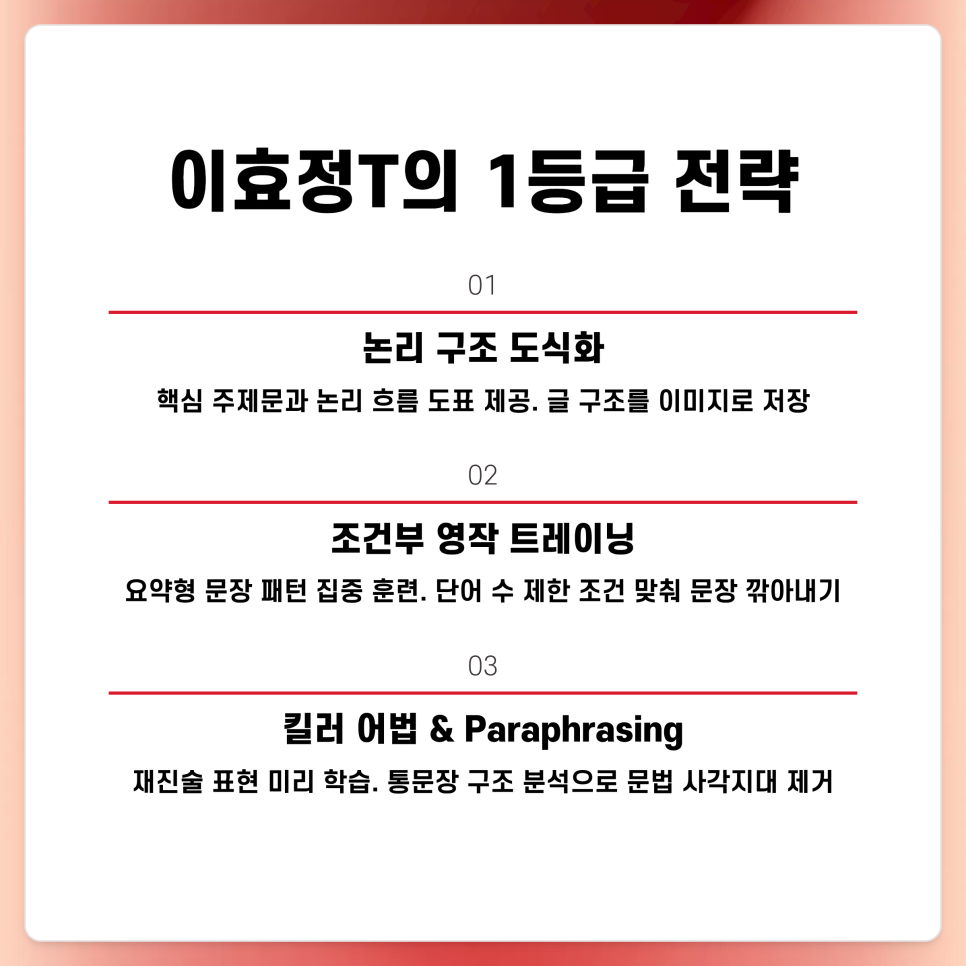 이효정T의 1등급 전략

01

논리 구조 도식화

핵심 주제문과 논리 흐름 도표 제공. 글 구조를 이미지로 저장

02

조건부 영작 트레이닝

요약형 문장 패턴 집중 훈련. 단어 수 제한 조건 맞춰 문장 깎아내기

03

킬러 어법 & Paraphrasing

재진술 표현 미리 학습. 통문장 구조 분석으로 문법 사각지대 제거